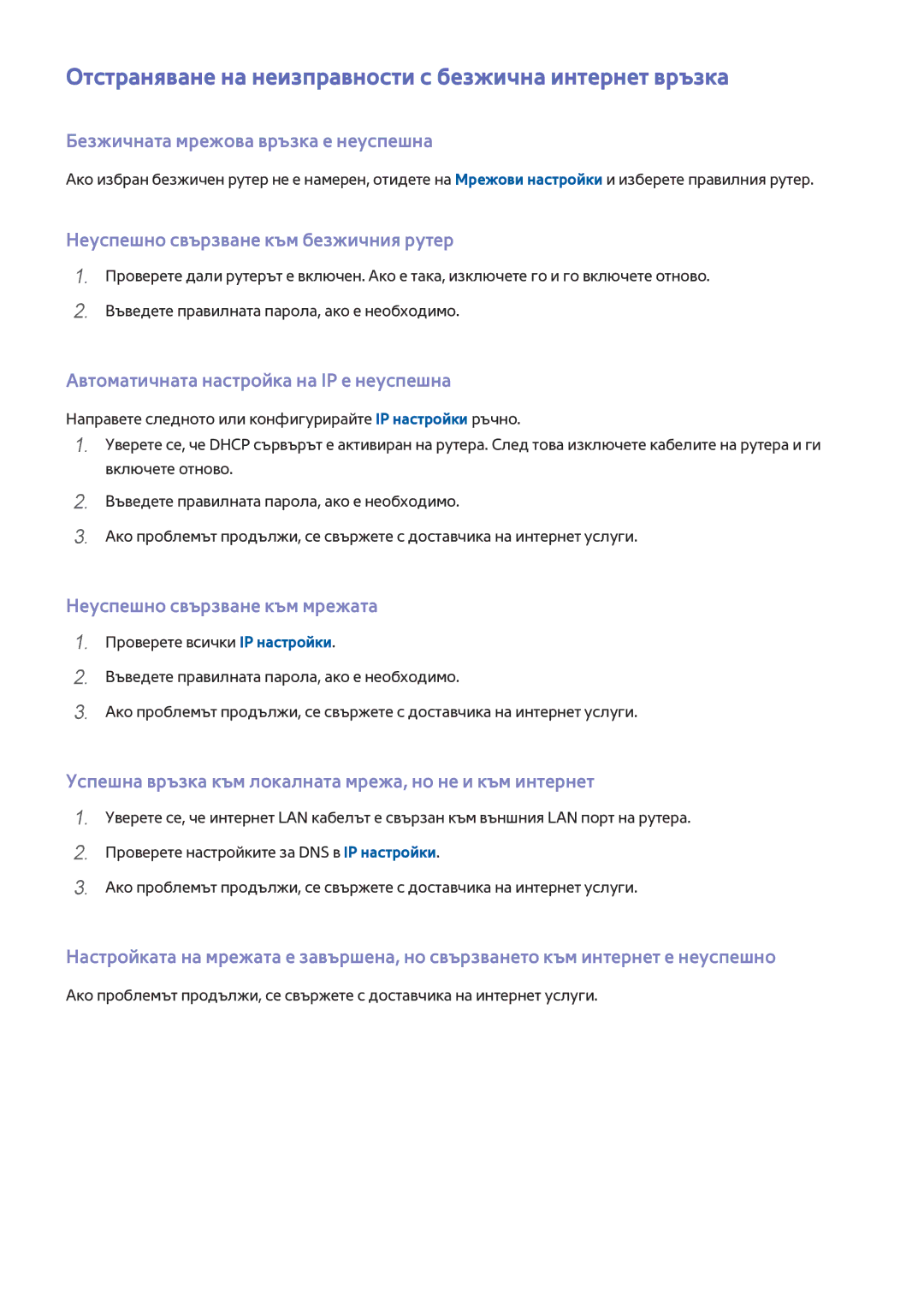 Отстраняване на неизправности с безжична интернет връзка

Безжичната мрежова връзка е неуспешна

Ако избран безжичен рутер не е намерен, отидете на Мрежови настройки и изберете правилния рутер.

Неуспешно свързване към безжичния рутер

1. Проверете дали рутерът е включен. Ако е така, изключете го и го включете отново.

2. Въведете правилната парола, ако е необходимо.

Автоматичната настройка на IP е неуспешна

Направете следното или конфигурирайте IP настройки ръчно.

1. Уверете се, че DHCP сървърът е активиран на рутера. След това изключете кабелите на рутера и ги включете отново.

2. Въведете правилната парола, ако е необходимо.

3. Ако проблемът продължи, се свържете с доставчика на интернет услуги.

Неуспешно свързване към мрежата

1. Проверете всички IP настройки.

2. Въведете правилната парола, ако е необходимо.

3. Ако проблемът продължи, се свържете с доставчика на интернет услуги.

Успешна връзка към локалната мрежа, но не и към интернет

1. Уверете се, че интернет LAN кабелът е свързан към външния LAN порт на рутера.

2. Проверете настройките за DNS в IP настройки.

3. Ако проблемът продължи, се свържете с доставчика на интернет услуги.

Настройката на мрежата е завършена, но свързването към интернет е неуспешно

Ако проблемът продължи, се свържете с доставчика на интернет услуги.